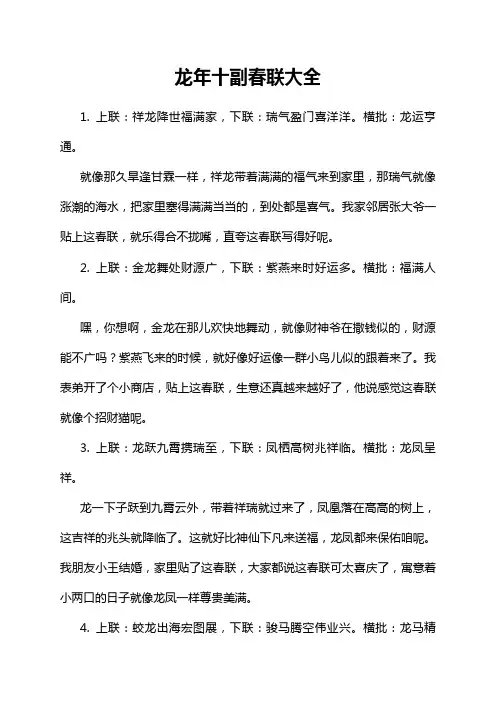 龙年十副春联大全

1. 上联：祥龙降世福满家，下联：瑞气盈门喜洋洋。横批：龙运亨通。

就像那久旱逢甘霖一样，祥龙带着满满的福气来到家里，那瑞气就像涨潮的海水，把家里塞得满满当当的，到处都是喜气。我家邻居张大爷一贴上这春联，就乐得合不拢嘴，直夸这春联写得好呢。

2. 上联：金龙舞处财源广，下联：紫燕来时好运多。横批：福满人间。

嘿，你想啊，金龙在那儿欢快地舞动，就像财神爷在撒钱似的，财源能不广吗？紫燕飞来的时候，就好像好运像一群小鸟儿似的跟着来了。我表弟开了个小商店，贴上这春联，生意还真越来越好了，他说感觉这春联就像个招财猫呢。

3. 上联：龙跃九霄携瑞至，下联：凤栖高树兆祥临。横批：龙凤呈祥。

龙一下子跃到九霄云外，带着祥瑞就过来了，凤凰落在高高的树上，这吉祥的兆头就降临了。这就好比神仙下凡来送福，龙凤都来保佑咱呢。我朋友小王结婚，家里贴了这春联，大家都说这春联可太喜庆了，寓意着小两口的日子就像龙凤一样尊贵美满。

4. 上联：蛟龙出海宏图展，下联：骏马腾空伟业兴。横批：龙马精